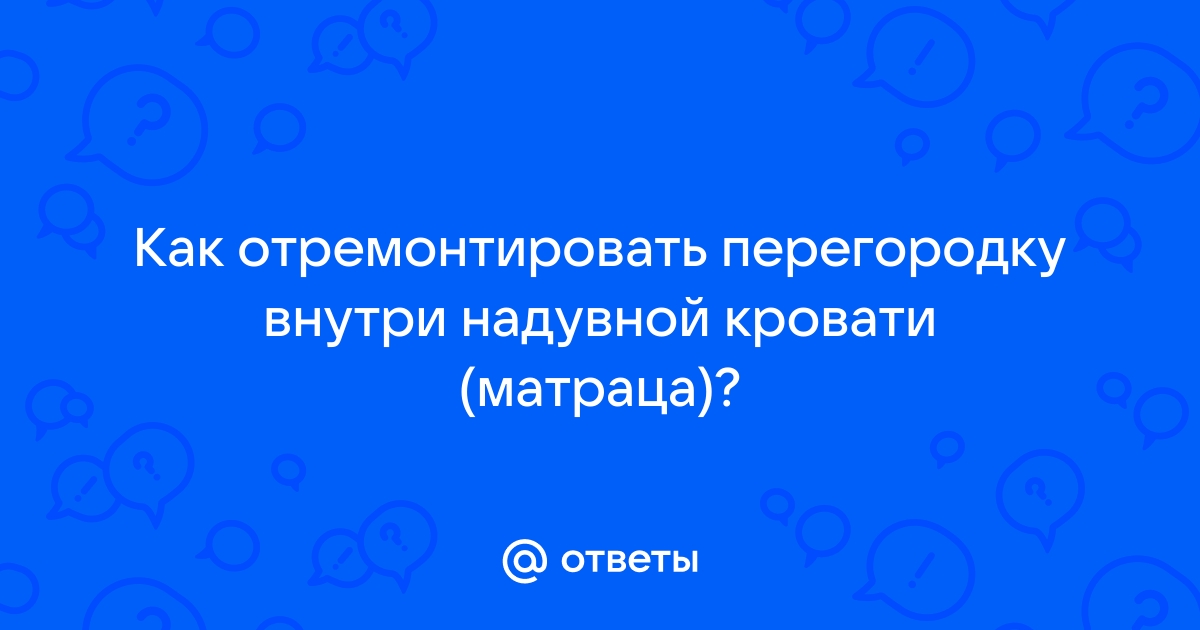 Как отремонтировать перегородку внутри надувной кровати (матраца)?

@ ответы